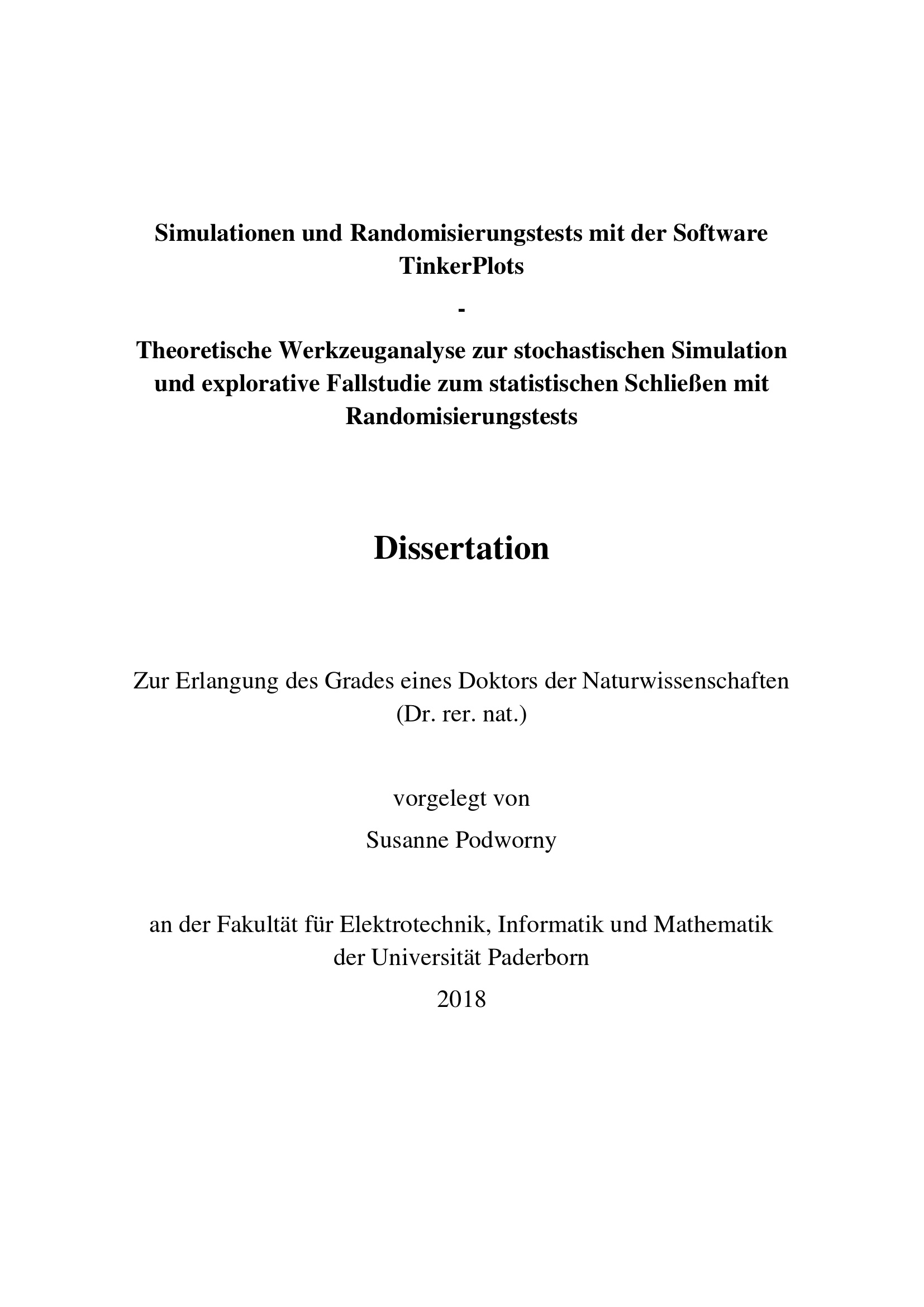 Simulationen und Randomisierungstests mit der Software TinkerPlots

-

Theoretische Werkzeuganalyse zur stochastischen Simulation und explorative Fallstudie zum statistischen Schließen mit Randomisierungstests

Dissertation

Zur Erlangung des Grades eines Doktors der Naturwissenschaften (Dr. rer. nat.)

vorgelegt von

Susanne Podworny

an der Fakultät für Elektrotechnik, Informatik und Mathematik der Universität Paderborn

2018